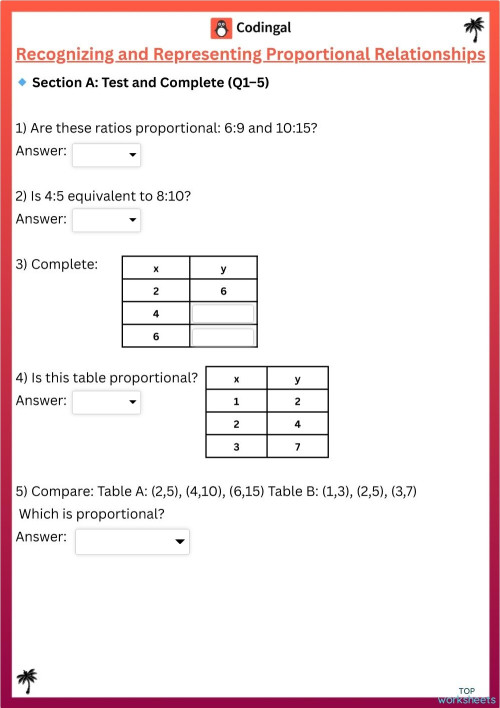 Codingal

Recognizing and Representing Proportional Relationships

Section A: Test and Complete (Q1–5)

1) Are these ratios proportional: 6:9 and 10:15?
Answer:

2) Is 4:5 equivalent to 8:10?
Answer:

3) Complete:

| x | y |
|---|---|
| 2 | 6 |
| 4 |  |
| 6 |  |

4) Is this table proportional?
Answer:

| x | y |
|---|---|
| 1 | 2 |
| 2 | 4 |
| 3 | 7 |

5) Compare: Table A: (2,5), (4,10), (6,15) Table B: (1,3), (2,5), (3,7)
Which is proportional?
Answer:

TOP worksheets